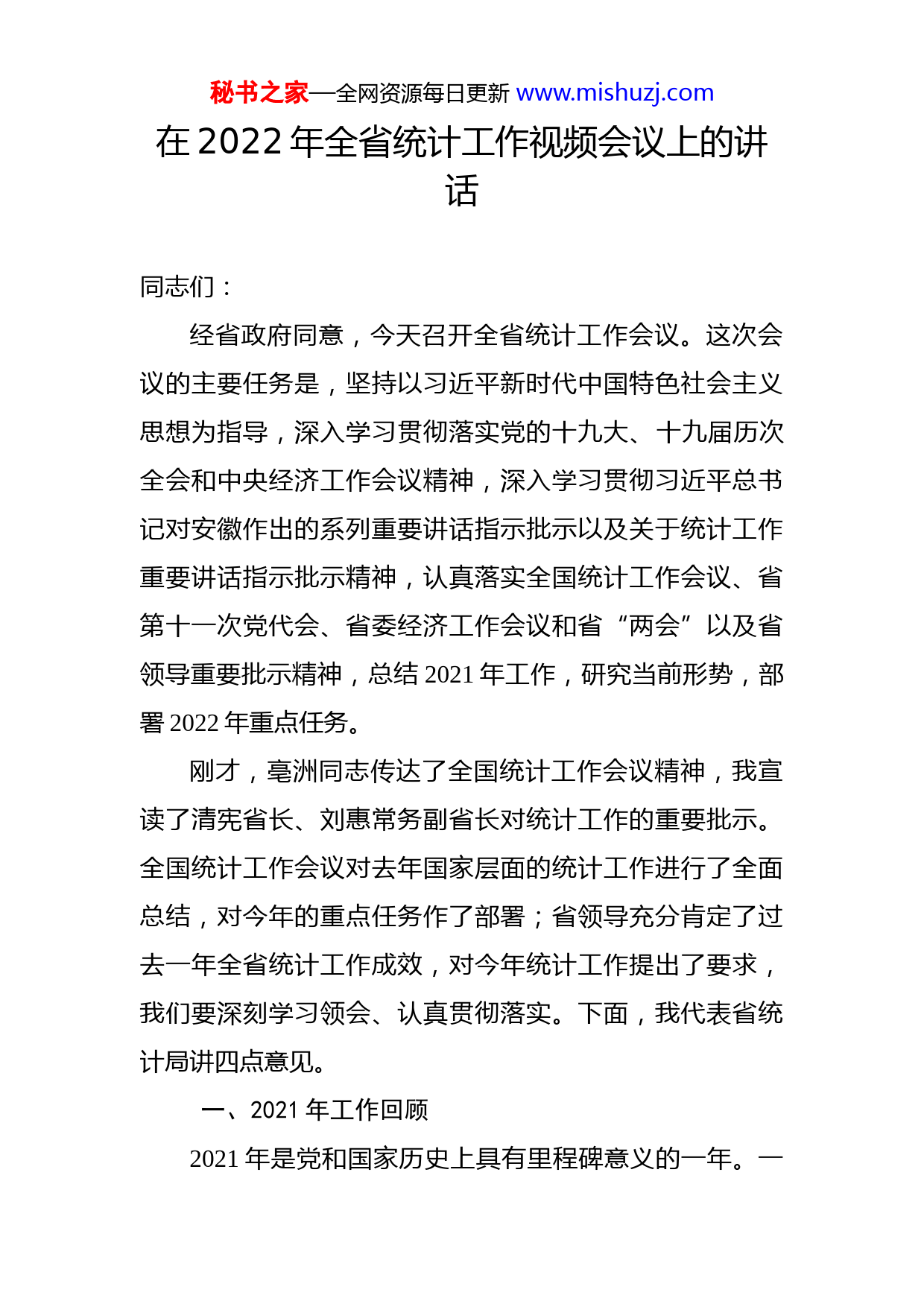 秘书之家—全网资源每日更新 www.mishuzj.com

在 2022 年全省统计工作视频会议上的讲话

同志们：

经省政府同意，今天召开全省统计工作会议。这次会议的主要任务是，坚持以习近平新时代中国特色社会主义思想为指导，深入学习贯彻落实党的十九大、十九届历次全会和中央经济工作会议精神，深入学习贯彻习近平总书记对安徽作出的系列重要讲话指示批示以及关于统计工作重要讲话指示批示精神，认真落实全国统计工作会议、省第十一次党代会、省委经济工作会议和省“两会”以及省领导重要批示精神，总结 2021 年工作，研究当前形势，部署 2022 年重点任务。

刚才，亳洲同志传达了全国统计工作会议精神，我宣读了清宪省长、刘惠常务副省长对统计工作的重要批示。全国统计工作会议对去年国家层面的统计工作进行了全面总结，对今年的重点任务作了部署；省领导充分肯定了过去一年全省统计工作成效，对今年统计工作提出了要求，我们要深刻学习领会、认真贯彻落实。下面，我代表省统计局讲四点意见。

一、2021 年工作回顾

2021 年是党和国家历史上具有里程碑意义的一年。一